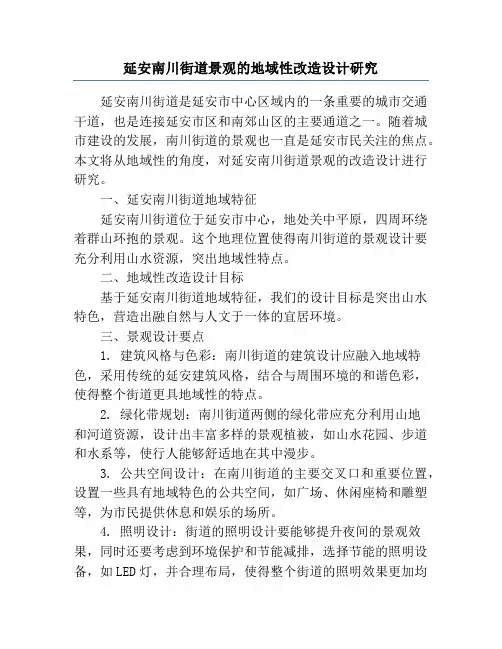 延安南川街道景观的地域性改造设计研究

延安南川街道是延安市中心区域内的一条重要的城市交通干道，也是连接延安市区和南郊山区的主要通道之一。随着城市建设的发展，南川街道的景观也一直是延安市民关注的焦点。本文将从地域性的角度，对延安南川街道景观的改造设计进行研究。

一、延安南川街道地域特征

延安南川街道位于延安市中心，地处关中平原，四周环绕着群山环抱的景观。这个地理位置使得南川街道的景观设计要充分利用山水资源，突出地域性特点。

二、地域性改造设计目标

基于延安南川街道地域特征，我们的设计目标是突出山水特色，营造出融自然与人文于一体的宜居环境。

三、景观设计要点

1. 建筑风格与色彩：南川街道的建筑设计应融入地域特色，采用传统的延安建筑风格，结合与周围环境的和谐色彩，使得整个街道更具地域性的特点。

2. 绿化带规划：南川街道两侧的绿化带应充分利用山地和河道资源，设计出丰富多样的景观植被，如山水花园、步道和水系等，使行人能够舒适地在其中漫步。

3. 公共空间设计：在南川街道的主要交叉口和重要位置，设置一些具有地域特色的公共空间，如广场、休闲座椅和雕塑等，为市民提供休息和娱乐的场所。

4. 照明设计：街道的照明设计要能够提升夜间的景观效果，同时还要考虑到环境保护和节能减排，选择节能的照明设备，如LED灯，并合理布局，使得整个街道的照明效果更加均